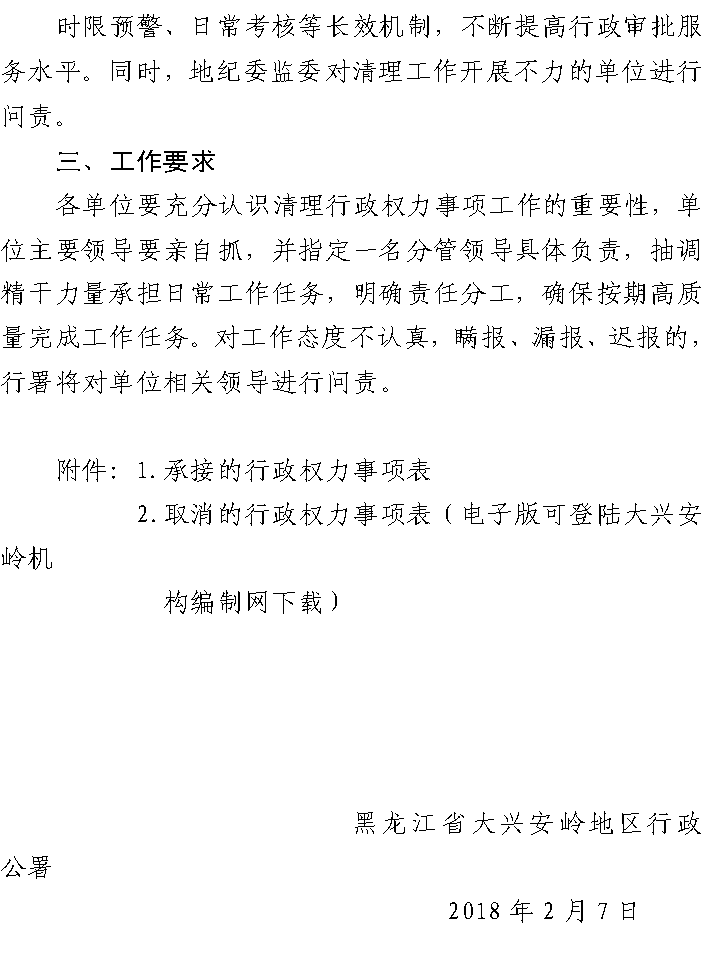 时限预警、日常考核等长效机制，不断提高行政审批服务水平。同时，地纪委监委对清理工作开展不力的单位进行问责。

三、工作要求

各单位要充分认识清理行政权力事项工作的重要性，单位主要领导要亲自抓，并指定一名分管领导具体负责，抽调精干力量承担日常工作任务，明确责任分工，确保按期高质量完成工作任务。对工作态度不认真，瞒报、漏报、迟报的，行署将对单位相关领导进行问责。

附件：1.承接的行政权力事项表

2.取消的行政权力事项表（电子版可登陆大兴安岭机

构编制网下载）

黑龙江省大兴安岭地区行政公署

2018 年 2 月 7 日